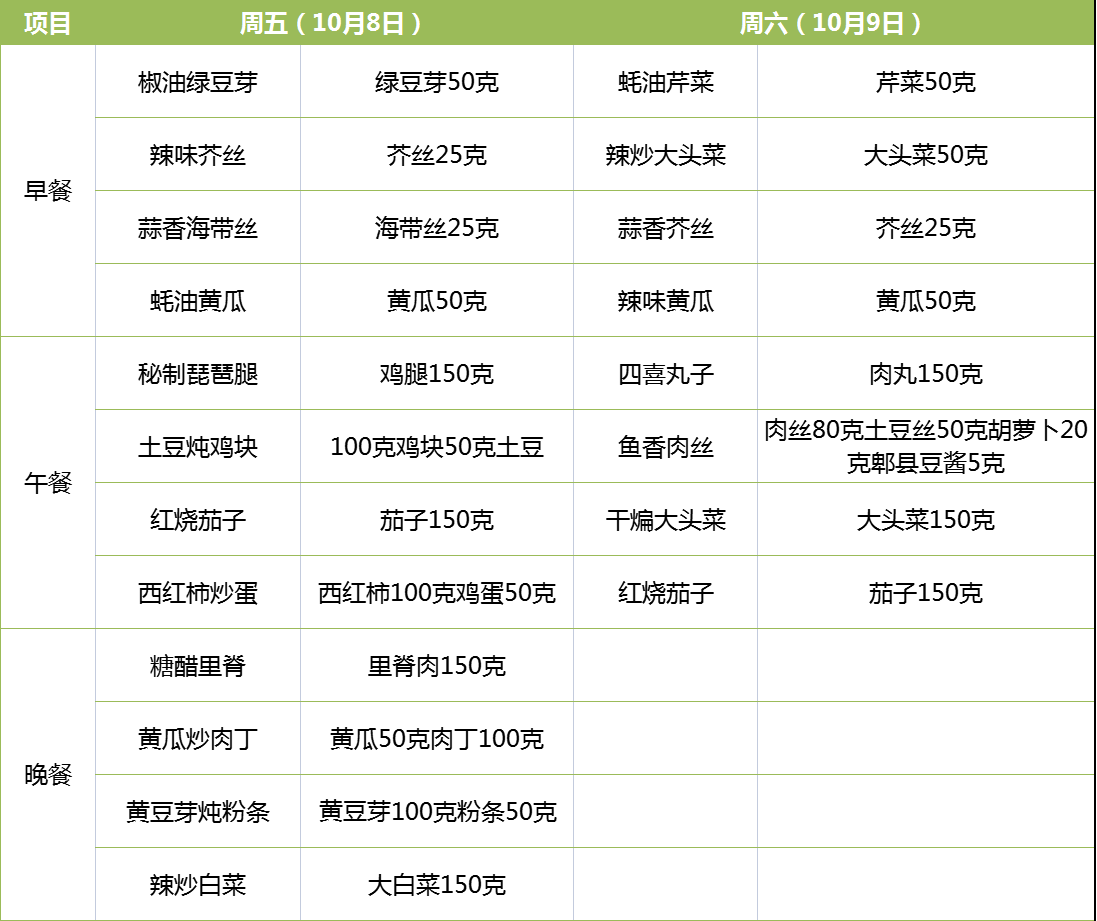 | 项目 | 周五（10月8日） | | 周六（10月9日） | |
|---|---|---|---|---|
| 早餐 | 椒油绿豆芽 | 绿豆芽50克 | 蚝油芹菜 | 芹菜50克 |
| | 辣味芥丝 | 芥丝25克 | 辣炒大头菜 | 大头菜50克 |
| | 蒜香海带丝 | 海带丝25克 | 蒜香芥丝 | 芥丝25克 |
| | 蚝油黄瓜 | 黄瓜50克 | 辣味黄瓜 | 黄瓜50克 |
| 午餐 | 秘制琵琶腿 | 鸡腿150克 | 四喜丸子 | 肉丸150克 |
| | 土豆炖鸡块 | 100克鸡块50克土豆 | 鱼香肉丝 | 肉丝80克土豆丝50克胡萝卜20克郫县豆酱5克 |
| | 红烧茄子 | 茄子150克 | 干煸大头菜 | 大头菜150克 |
| | 西红柿炒蛋 | 西红柿100克鸡蛋50克 | 红烧茄子 | 茄子150克 |
| 晚餐 | 糖醋里脊 | 里脊肉150克 | | |
| | 黄瓜炒肉丁 | 黄瓜50克肉丁100克 | | |
| | 黄豆芽炖粉条 | 黄豆芽100克粉条50克 | | |
| | 辣炒白菜 | 大白菜150克 | | |